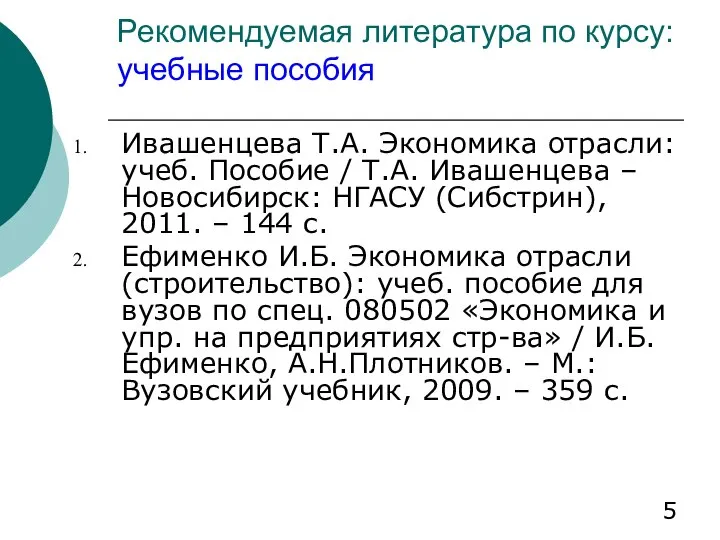 Рекомендуемая литература по курсу: учебные пособия

1. Ивашенцева Т.А. Экономика отрасли: учеб. Пособие / Т.А. Ивашенцева – Новосибирск: НГАСУ (Сибстрин), 2011. – 144 с.

2. Ефименко И.Б. Экономика отрасли (строительство): учеб. пособие для вузов по спец. 080502 «Экономика и упр. на предприятиях стр-ва» / И.Б. Ефименко, А.Н.Плотников. – М.: Вузовский учебник, 2009. – 359 с.

5